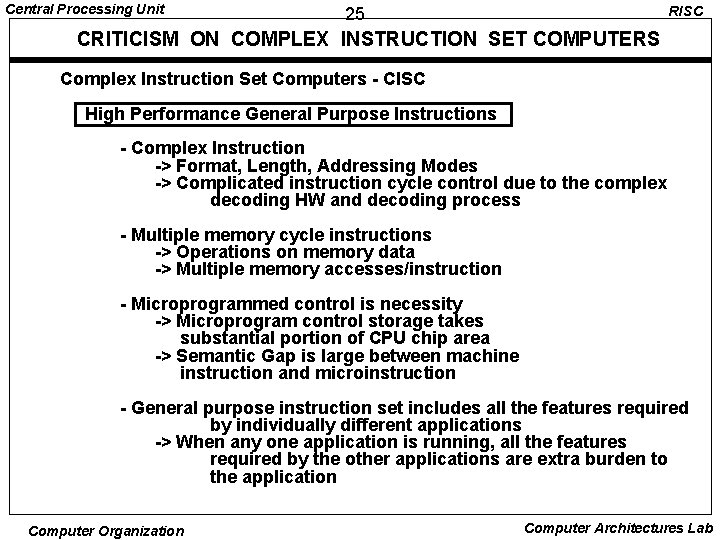 Central Processing Unit

25

RISC

CRITICISM ON COMPLEX INSTRUCTION SET COMPUTERS

Complex Instruction Set Computers - CISC

High Performance General Purpose Instructions

- Complex Instruction
-> Format, Length, Addressing Modes
-> Complicated instruction cycle control due to the complex decoding HW and decoding process

- Multiple memory cycle instructions
-> Operations on memory data
-> Multiple memory accesses/instruction

- Microprogrammed control is necessity
-> Microprogram control storage takes substantial portion of CPU chip area
-> Semantic Gap is large between machine instruction and microinstruction

- General purpose instruction set includes all the features required by individually different applications
-> When any one application is running, all the features required by the other applications are extra burden to the application

Computer Organization

Computer Architectures Lab